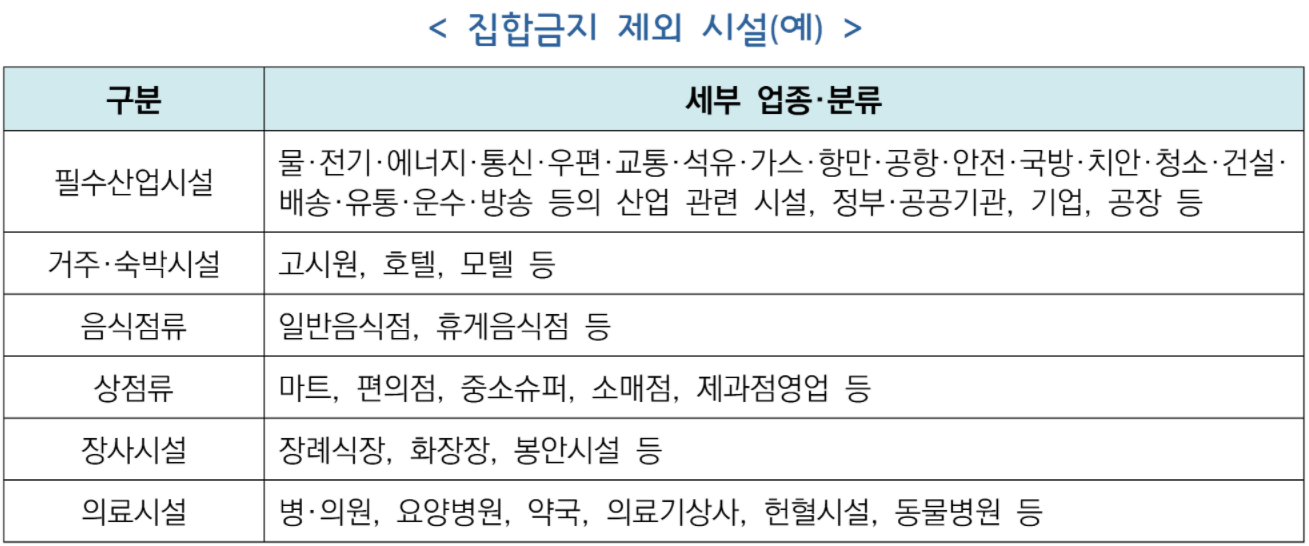 < 집합금지 제외 시설(예) >

| 구분 | 세부 업종·분류 |
|---|---|
| 필수산업시설 | 물·전기·에너지·통신·우편·교통·석유·가스·항만·공항·안전·국방·치안·청소·건설·배송·유통·운수·방송 등의 산업 관련 시설, 정부·공공기관, 기업, 공장 등 |
| 거주·숙박시설 | 고시원, 호텔, 모텔 등 |
| 음식점류 | 일반음식점, 휴게음식점 등 |
| 상점류 | 마트, 편의점, 중소슈퍼, 소매점, 제과점영업 등 |
| 장사시설 | 장례식장, 화장장, 봉안시설 등 |
| 의료시설 | 병·의원, 요양병원, 약국, 의료기상사, 헌혈시설, 동물병원 등 |